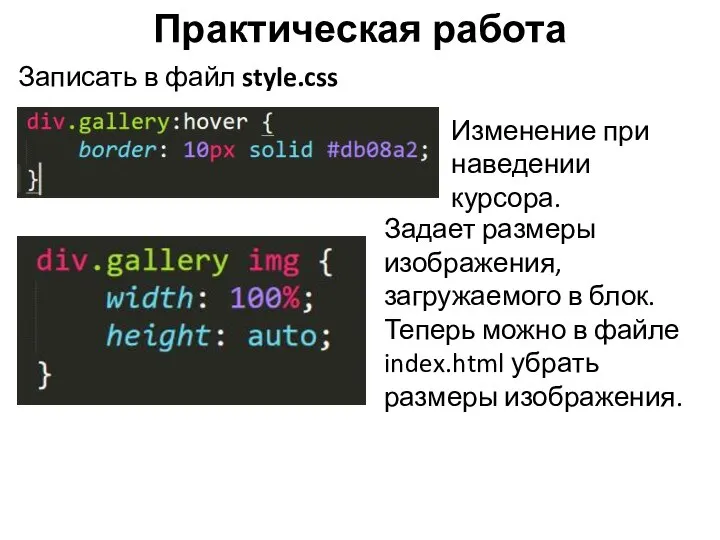 Практическая работа

Записать в файл style.css

div.gallery:hover {
    border: 10px solid #db08a2;
}

Изменение при наведении курсора.

div.gallery img {
    width: 100%;
    height: auto;
}

Задает размеры изображения, загружаемого в блок. Теперь можно в файле index.html убрать размеры изображения.